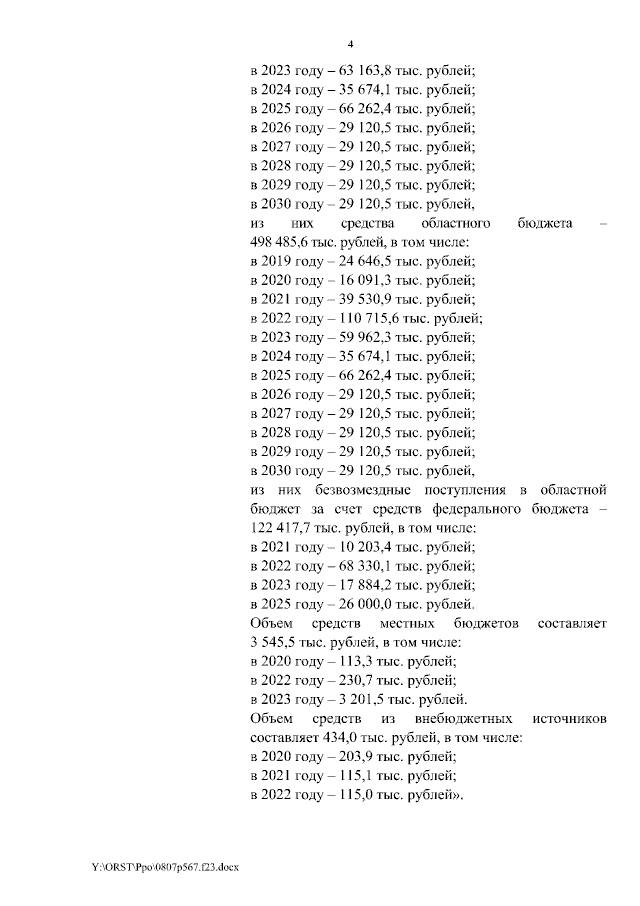 4

в 2023 году – 63 163,8 тыс. рублей;
в 2024 году – 35 674,1 тыс. рублей;
в 2025 году – 66 262,4 тыс. рублей;
в 2026 году – 29 120,5 тыс. рублей;
в 2027 году – 29 120,5 тыс. рублей;
в 2028 году – 29 120,5 тыс. рублей;
в 2029 году – 29 120,5 тыс. рублей;
в 2030 году – 29 120,5 тыс. рублей,
из них средства областного бюджета – 498 485,6 тыс. рублей, в том числе:
в 2019 году – 24 646,5 тыс. рублей;
в 2020 году – 16 091,3 тыс. рублей;
в 2021 году – 39 530,9 тыс. рублей;
в 2022 году – 110 715,6 тыс. рублей;
в 2023 году – 59 962,3 тыс. рублей;
в 2024 году – 35 674,1 тыс. рублей;
в 2025 году – 66 262,4 тыс. рублей;
в 2026 году – 29 120,5 тыс. рублей;
в 2027 году – 29 120,5 тыс. рублей;
в 2028 году – 29 120,5 тыс. рублей;
в 2029 году – 29 120,5 тыс. рублей;
в 2030 году – 29 120,5 тыс. рублей,
из них безвозмездные поступления в областной бюджет за счет средств федерального бюджета – 122 417,7 тыс. рублей, в том числе:
в 2021 году – 10 203,4 тыс. рублей;
в 2022 году – 68 330,1 тыс. рублей;
в 2023 году – 17 884,2 тыс. рублей;
в 2025 году – 26 000,0 тыс. рублей.
Объем средств местных бюджетов составляет 3 545,5 тыс. рублей, в том числе:
в 2020 году – 113,3 тыс. рублей;
в 2022 году – 230,7 тыс. рублей;
в 2023 году – 3 201,5 тыс. рублей.
Объем средств из внебюджетных источников составляет 434,0 тыс. рублей, в том числе:
в 2020 году – 203,9 тыс. рублей;
в 2021 году – 115,1 тыс. рублей;
в 2022 году – 115,0 тыс. рублей».

Y:\ORST\Ppo\0807p567.f23.docx